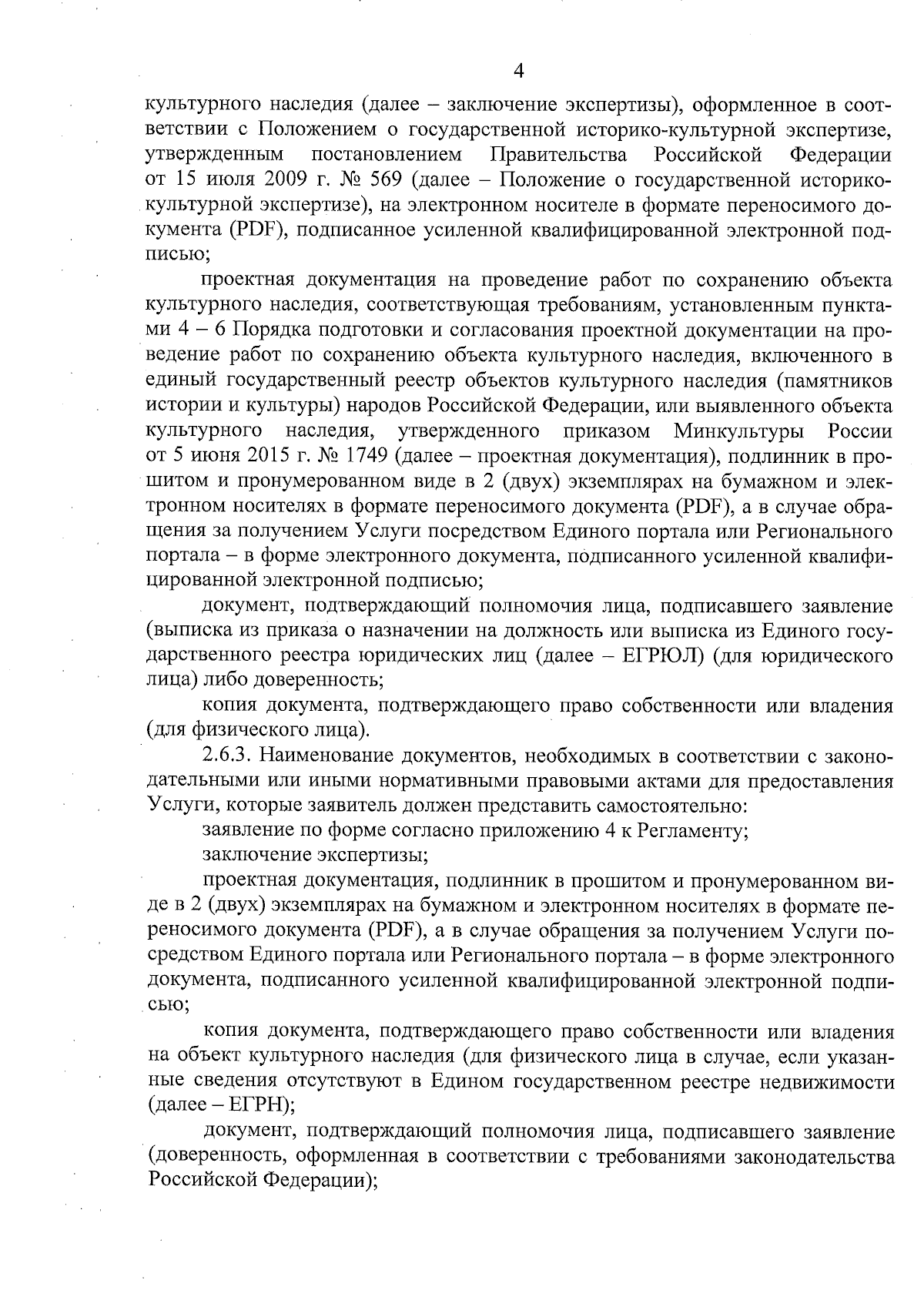 4

культурного наследия (далее – заключение экспертизы), оформленное в соответствии с Положением о государственной историко-культурной экспертизе, утвержденным постановлением Правительства Российской Федерации от 15 июля 2009 г. № 569 (далее – Положение о государственной историко-культурной экспертизе), на электронном носителе в формате переносимого документа (PDF), подписанное усиленной квалифицированной электронной подписью;

проектная документация на проведение работ по сохранению объекта культурного наследия, соответствующая требованиям, установленным пунктами 4 – 6 Порядка подготовки и согласования проектной документации на проведение работ по сохранению объекта культурного наследия, включенного в единый государственный реестр объектов культурного наследия (памятников истории и культуры) народов Российской Федерации, или выявленного объекта культурного наследия, утвержденного приказом Минкультуры России от 5 июня 2015 г. № 1749 (далее – проектная документация), подлинник в прошитом и пронумерованном виде в 2 (двух) экземплярах на бумажном и электронном носителях в формате переносимого документа (PDF), а в случае обращения за получением Услуги посредством Единого портала или Регионального портала – в форме электронного документа, подписанного усиленной квалифицированной электронной подписью;

документ, подтверждающий полномочия лица, подписавшего заявление (выписка из приказа о назначении на должность или выписка из Единого государственного реестра юридических лиц (далее – ЕГРЮЛ) (для юридического лица) либо доверенность;

копия документа, подтверждающего право собственности или владения (для физического лица).

2.6.3. Наименование документов, необходимых в соответствии с законодательными или иными нормативными правовыми актами для предоставления Услуги, которые заявитель должен представить самостоятельно:

заявление по форме согласно приложению 4 к Регламенту;

заключение экспертизы;

проектная документация, подлинник в прошитом и пронумерованном виде в 2 (двух) экземплярах на бумажном и электронном носителях в формате переносимого документа (PDF), а в случае обращения за получением Услуги посредством Единого портала или Регионального портала – в форме электронного документа, подписанного усиленной квалифицированной электронной подписью;

копия документа, подтверждающего право собственности или владения на объект культурного наследия (для физического лица в случае, если указанные сведения отсутствуют в Едином государственном реестре недвижимости (далее – ЕГРН);

документ, подтверждающий полномочия лица, подписавшего заявление (доверенность, оформленная в соответствии с требованиями законодательства Российской Федерации);